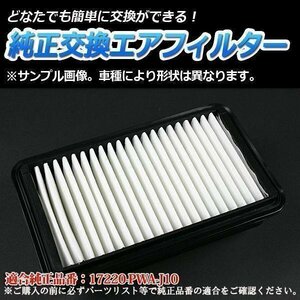 どなたでも簡単に交換ができる！

純正交換エアフィルター

※サンプル画像。車種により形状は異なります。

適合純正品番：17220-PWA-J10

※ご購入の前に必ずパーツリスト等で純正品番の適合をご確認ください。